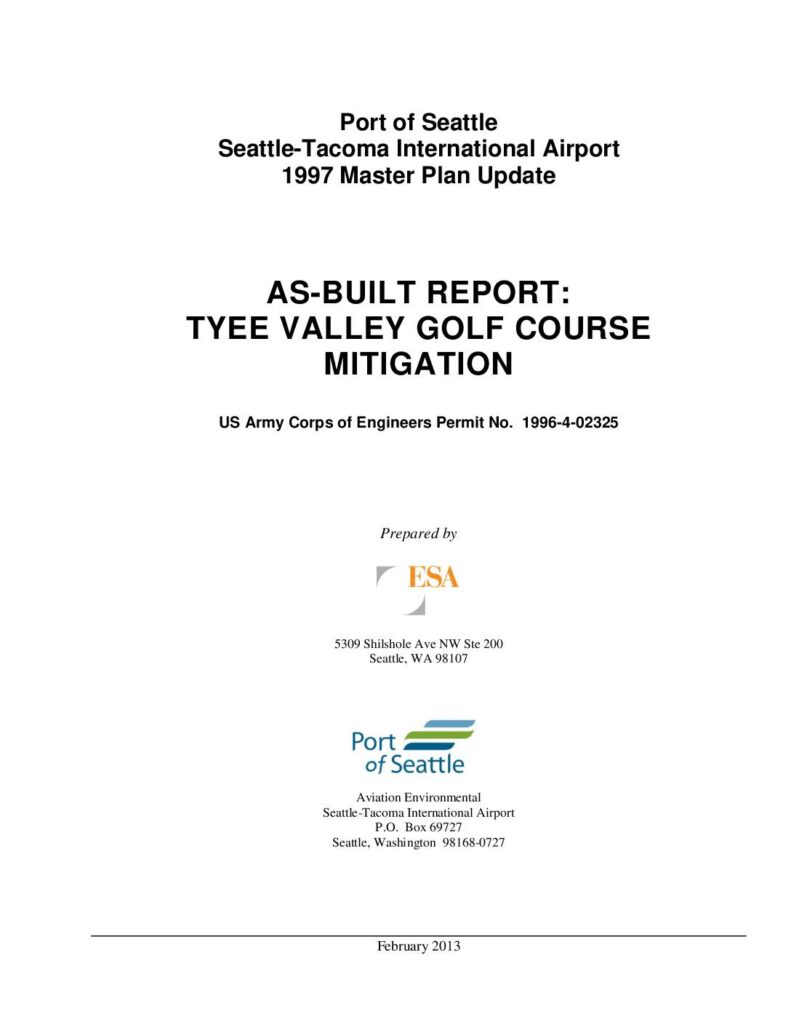 Port of Seattle
Seattle-Tacoma International Airport
1997 Master Plan Update

AS-BUILT REPORT:
TYEE VALLEY GOLF COURSE MITIGATION

US Army Corps of Engineers Permit No. 1996-4-02325

Prepared by

ESA

5309 Shilshole Ave NW Ste 200
Seattle, WA 98107

Port of Seattle

Aviation Environmental
Seattle-Tacoma International Airport
P.O. Box 69727
Seattle, Washington 98168-0727

February 2013